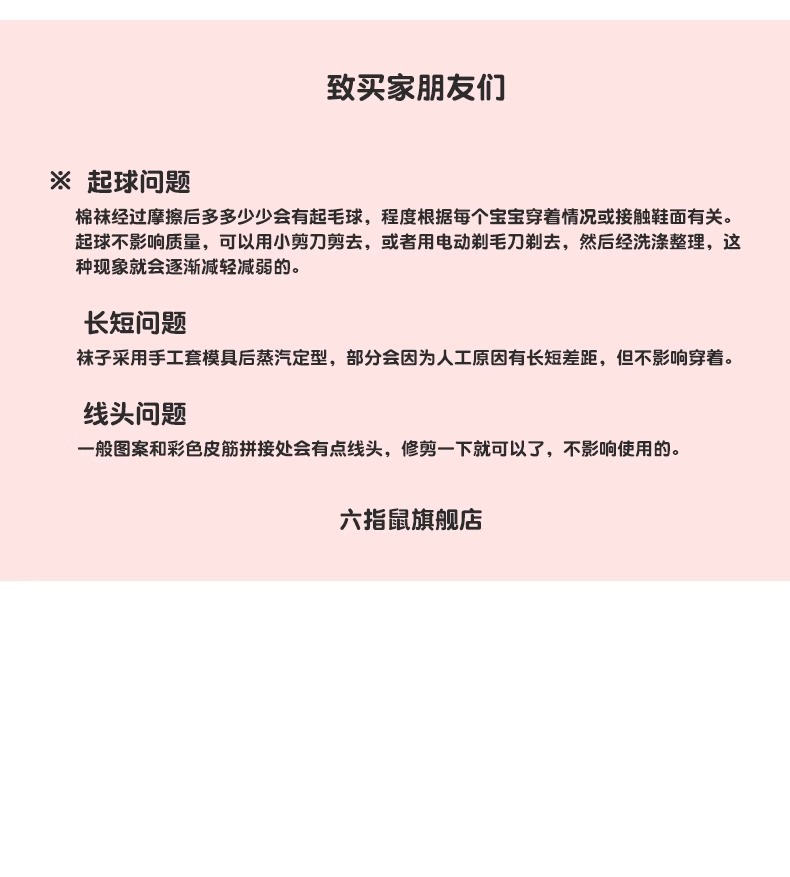 致买家朋友们

※ 起球问题

棉袜经过摩擦后多多少少会有起毛球，程度根据每个宝宝穿着情况或接触鞋面有关。起球不影响质量，可以用小剪刀剪去，或者用电动剃毛刀剃去，然后经洗涤整理，这种现象就会逐渐减轻减弱的。

长短问题

袜子采用手工套模具后蒸汽定型，部分会因为人工原因有长短差距，但不影响穿着。

线头问题

一般图案和彩色皮筋拼接处会有点线头，修剪一下就可以了，不影响使用的。

六指鼠旗舰店